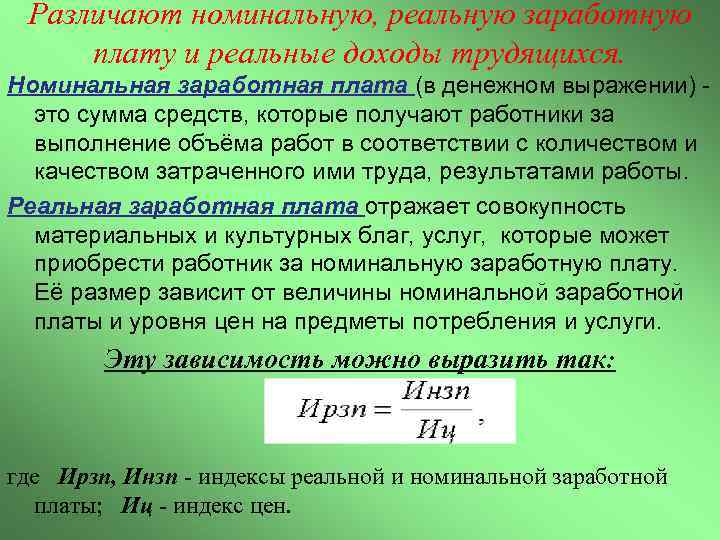 Различают номинальную, реальную заработную плату и реальные доходы трудящихся.

Номинальная заработная плата (в денежном выражении) - это сумма средств, которые получают работники за выполнение объёма работ в соответствии с количеством и качеством затраченного ими труда, результатами работы.

Реальная заработная плата отражает совокупность материальных и культурных благ, услуг, которые может приобрести работник за номинальную заработную плату. Её размер зависит от величины номинальной заработной платы и уровня цен на предметы потребления и услуги.

Эту зависимость можно выразить так:

$Ирзп = \frac{Инзп}{Иц}$,

где Ирзп, Инзп - индексы реальной и номинальной заработной платы; Иц - индекс цен.